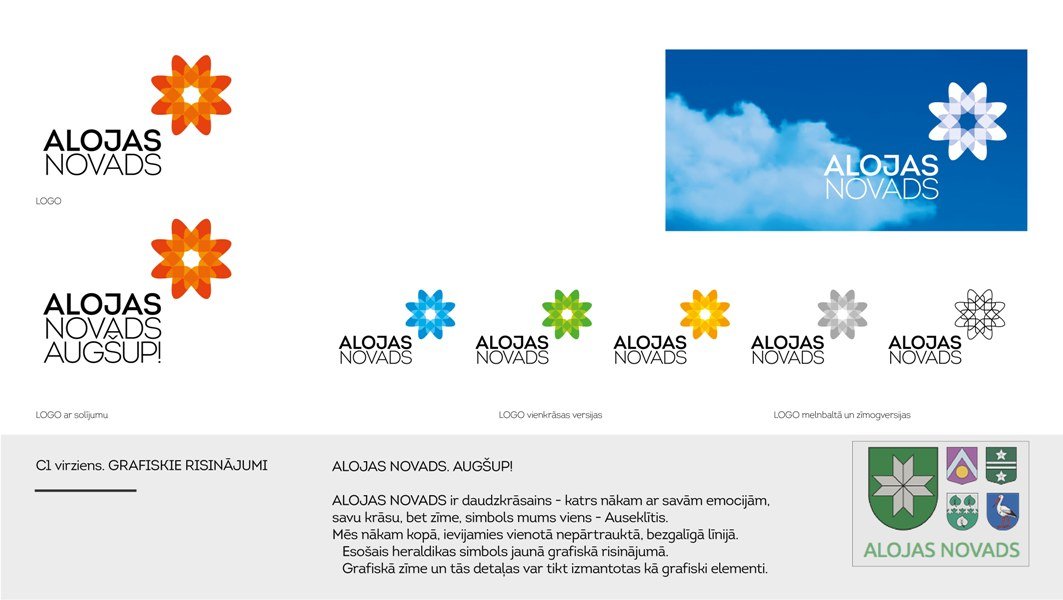 ALOJAS
NOVADS

LOGO

ALOJAS
NOVADS

ALOJAS
NOVADS
AUGŠUP!

ALOJAS
NOVADS

ALOJAS
NOVADS

ALOJAS
NOVADS

ALOJAS
NOVADS

ALOJAS
NOVADS

LOGO ar solījumu

LOGO vienkrāsas versijas

LOGO melnbaltā un zīmogversijas

C1 virziens. GRAFISKIE RISINĀJUMI

ALOJAS NOVADS. AUGŠUP!

ALOJAS NOVADS ir daudzkrāsains - katrs nākam ar savām emocijām, savu krāsu, bet zīme, simbols mums viens - Auseklītis.
Mēs nākam kopā, ievijamies vienotā nepārtrauktā, bezgalīgā līnijā.
Esošais heraldikas simbols jaunā grafiskā risinājumā.
Grafiskā zīme un tās detaļas var tikt izmantotas kā grafiski elementi.

ALOJAS NOVADS